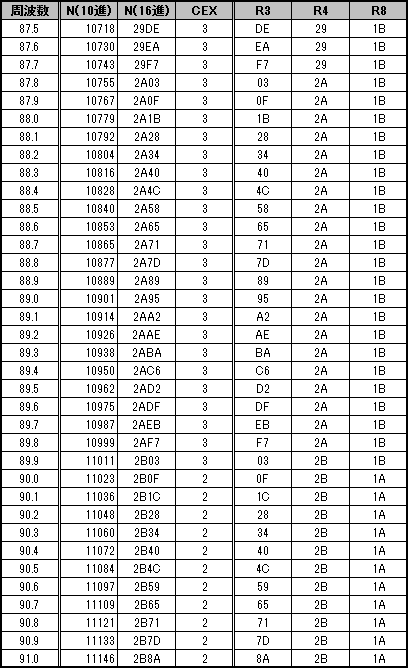 | 周波数 | N(10進) | N(16進) | CEX | R3 | R4 | R8 |
|---|---|---|---|---|---|---|
| 87.5 | 10718 | 29DE | 3 | DE | 29 | 1B |
| 87.6 | 10730 | 29EA | 3 | EA | 29 | 1B |
| 87.7 | 10743 | 29F7 | 3 | F7 | 29 | 1B |
| 87.8 | 10755 | 2A03 | 3 | 03 | 2A | 1B |
| 87.9 | 10767 | 2A0F | 3 | 0F | 2A | 1B |
| 88.0 | 10779 | 2A1B | 3 | 1B | 2A | 1B |
| 88.1 | 10792 | 2A28 | 3 | 28 | 2A | 1B |
| 88.2 | 10804 | 2A34 | 3 | 34 | 2A | 1B |
| 88.3 | 10816 | 2A40 | 3 | 40 | 2A | 1B |
| 88.4 | 10828 | 2A4C | 3 | 4C | 2A | 1B |
| 88.5 | 10840 | 2A58 | 3 | 58 | 2A | 1B |
| 88.6 | 10853 | 2A65 | 3 | 65 | 2A | 1B |
| 88.7 | 10865 | 2A71 | 3 | 71 | 2A | 1B |
| 88.8 | 10877 | 2A7D | 3 | 7D | 2A | 1B |
| 88.9 | 10889 | 2A89 | 3 | 89 | 2A | 1B |
| 89.0 | 10901 | 2A95 | 3 | 95 | 2A | 1B |
| 89.1 | 10914 | 2AA2 | 3 | A2 | 2A | 1B |
| 89.2 | 10926 | 2AAE | 3 | AE | 2A | 1B |
| 89.3 | 10938 | 2ABA | 3 | BA | 2A | 1B |
| 89.4 | 10950 | 2AC6 | 3 | C6 | 2A | 1B |
| 89.5 | 10962 | 2AD2 | 3 | D2 | 2A | 1B |
| 89.6 | 10975 | 2ADF | 3 | DF | 2A | 1B |
| 89.7 | 10987 | 2AEB | 3 | EB | 2A | 1B |
| 89.8 | 10999 | 2AF7 | 3 | F7 | 2A | 1B |
| 89.9 | 11011 | 2B03 | 3 | 03 | 2B | 1B |
| 90.0 | 11023 | 2B0F | 2 | 0F | 2B | 1A |
| 90.1 | 11036 | 2B1C | 2 | 1C | 2B | 1A |
| 90.2 | 11048 | 2B28 | 2 | 28 | 2B | 1A |
| 90.3 | 11060 | 2B34 | 2 | 34 | 2B | 1A |
| 90.4 | 11072 | 2B40 | 2 | 40 | 2B | 1A |
| 90.5 | 11084 | 2B4C | 2 | 4C | 2B | 1A |
| 90.6 | 11097 | 2B59 | 2 | 59 | 2B | 1A |
| 90.7 | 11109 | 2B65 | 2 | 65 | 2B | 1A |
| 90.8 | 11121 | 2B71 | 2 | 71 | 2B | 1A |
| 90.9 | 11133 | 2B7D | 2 | 7D | 2B | 1A |
| 91.0 | 11146 | 2B8A | 2 | 8A | 2B | 1A |